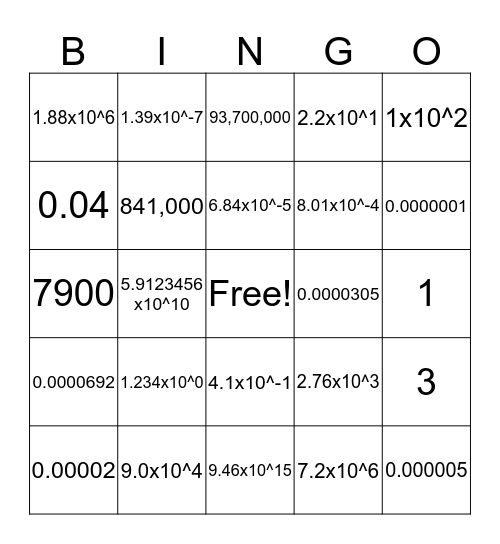 | B | I | N | G | O |
|---|---|---|---|---|
| 1.88x10^6 | 1.39x10^-7 | 93,700,000 | 2.2x10^1 | 1x10^2 |
| 0.04 | 841,000 | 6.84x10^-5 | 8.01x10^-4 | 0.0000001 |
| 7900 | 5.9123456 x10^10 | Free! | 0.0000305 | 1 |
| 0.0000692 | 1.234x10^0 | 4.1x10^-1 | 2.76x10^3 | 3 |
| 0.00002 | 9.0x10^4 | 9.46x10^15 | 7.2x10^6 | 0.000005 |